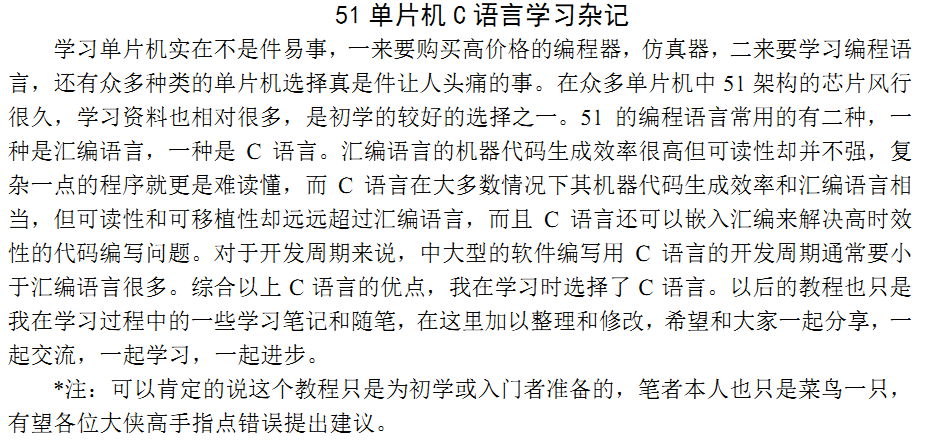 51单片机C语言学习杂记

学习单片机实在不是件易事，一来要购买高价格的编程器，仿真器，二来要学习编程语言，还有众多种类的单片机选择真是件让人头痛的事。在众多单片机中51架构的芯片风行很久，学习资料也相对很多，是初学的较好的选择之一。51的编程语言常用的有二种，一种是汇编语言，一种是C语言。汇编语言的机器代码生成效率很高但可读性却并不强，复杂一点的程序就更是难读懂，而C语言在大多数情况下其机器代码生成效率和汇编语言相当，但可读性和可移植性却远远超过汇编语言，而且C语言还可以嵌入汇编来解决高时效性的代码编写问题。对于开发周期来说，中大型的软件编写用C语言的开发周期通常要小于汇编语言很多。综合以上C语言的优点，我在学习时选择了C语言。以后的教程也只是我在学习过程中的一些学习笔记和随笔，在这里加以整理和修改，希望和大家一起分享，一起交流，一起学习，一起进步。

*注：可以肯定的说这个教程只是为初学或入门者准备的，笔者本人也只是菜鸟一只，有望各位大侠高手指点错误提出建议。